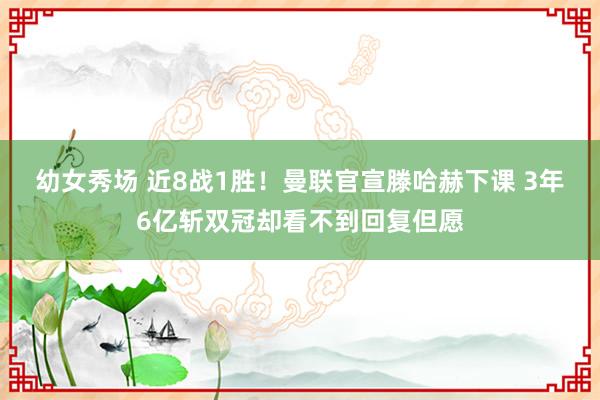 幼女秀场 近8战1胜！曼联官宣滕哈赫下课 3年6亿斩双冠却看不到回复但愿